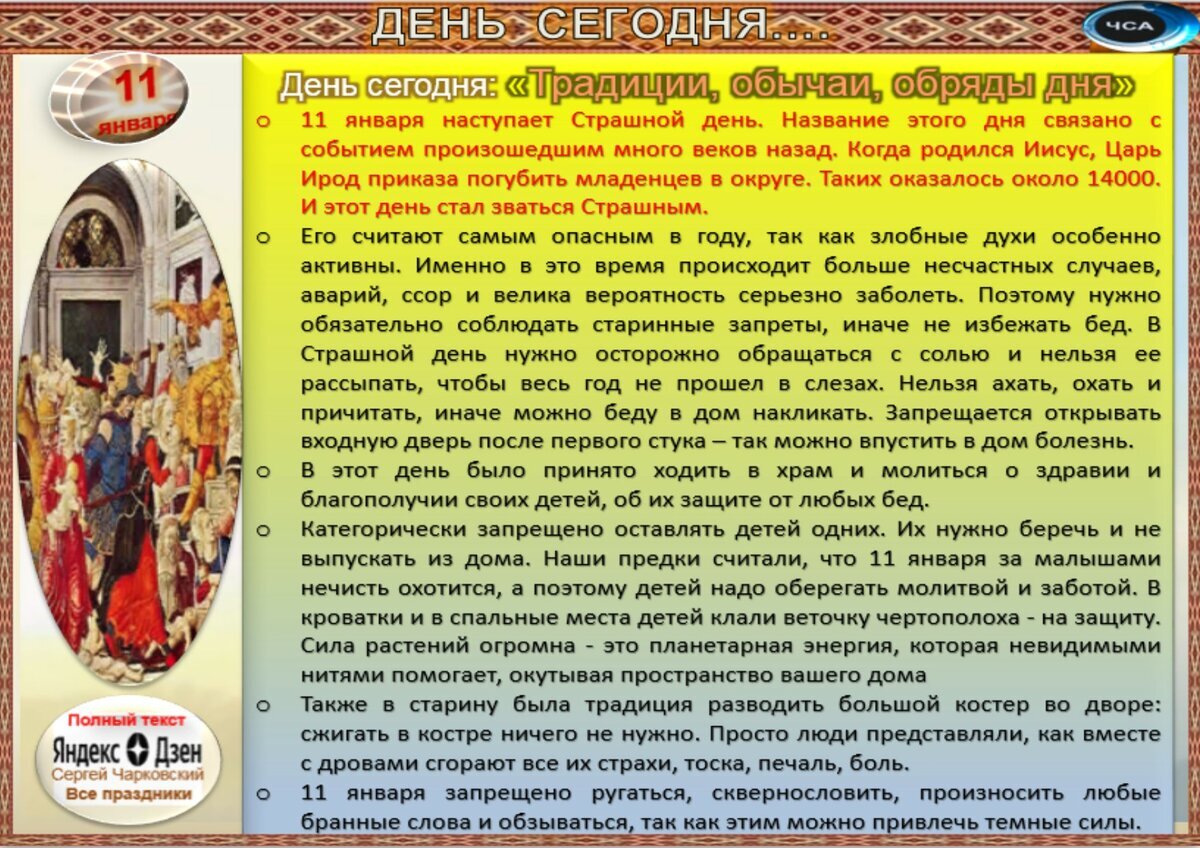 ДЕНЬ СЕГОДНЯ....

ЧСА

11 января

День сегодня: «Традиции, обычаи, обряды дня»

o 11 января наступает Страшной день. Название этого дня связано с событием произошедшим много веков назад. Когда родился Иисус, Царь Ирод приказа погубить младенцев в округе. Таких оказалось около 14000. И этот день стал зваться Страшным.

o Его считают самым опасным в году, так как злобные духи особенно активны. Именно в это время происходит больше несчастных случаев, аварий, ссор и велика вероятность серьезно заболеть. Поэтому нужно обязательно соблюдать старинные запреты, иначе не избежать бед. В Страшной день нужно осторожно обращаться с солью и нельзя ее рассыпать, чтобы весь год не прошел в слезах. Нельзя ахать, охать и причитать, иначе можно беду в дом накликать. Запрещается открывать входную дверь после первого стука – так можно впустить в дом болезнь.

o В этот день было принято ходить в храм и молиться о здравии и благополучии своих детей, об их защите от любых бед.

o Категорически запрещено оставлять детей одних. Их нужно беречь и не выпускать из дома. Наши предки считали, что 11 января за малышами нечисть охотится, а поэтому детей надо оберегать молитвой и заботой. В кроватки и в спальные места детей клали веточку чертополоха - на защиту. Сила растений огромна - это планетарная энергия, которая невидимыми нитями помогает, окутывая пространство вашего дома

o Также в старину была традиция разводить большой костер во дворе: сжигать в костре ничего не нужно. Просто люди представляли, как вместе с дровами сгорают все их страхи, тоска, печаль, боль.

o 11 января запрещено ругаться, сквернословить, произносить любые бранные слова и обзываться, так как этим можно привлечь темные силы.

Полный текст
Яндекс Дзен
Сергей Чарковский
Все праздники